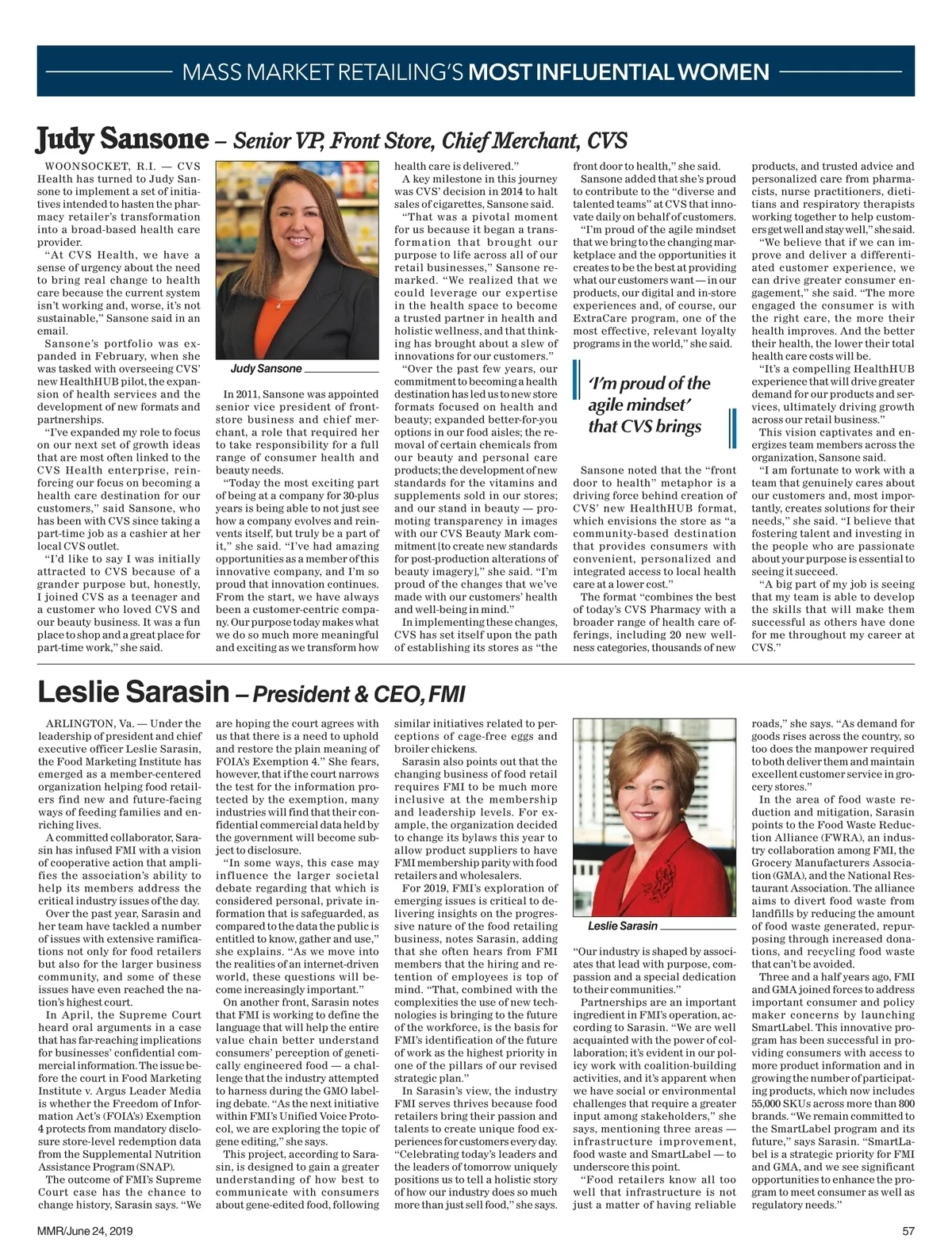 MASS MARKET RETAILING'S MOST INFLUENTIAL WOMEN

Judy Sansone – Senior VP, Front Store, Chief Merchant, CVS

WOONSOCKET, R.I. — CVS Health has turned to Judy Sansone to implement a set of initiatives intended to hasten the pharmacy retailer's transformation into a broad-based health care provider.

"At CVS Health, we have a sense of urgency about the need to bring real change to health care because the current system isn't working and, worse, it's not sustainable," Sansone said in an email.

Sansone's portfolio was expanded in February, when she was tasked with overseeing CVS' new HealthHUB pilot, the expansion of health services and the development of new formats and partnerships.

"I've expanded my role to focus on our next set of growth ideas that are most often linked to the CVS Health enterprise, reinforcing our focus on becoming a health care destination for our customers," said Sansone, who has been with CVS since taking a part-time job as a cashier at her local CVS outlet.

"I'd like to say I was initially attracted to CVS because of a grander purpose but, honestly, I joined CVS as a teenager and a customer who loved CVS and our beauty business. It was a fun place to shop and a great place for part-time work," she said.

Judy Sansone

In 2011, Sansone was appointed senior vice president of front-store business and chief merchant, a role that required her to take responsibility for a full range of consumer health and beauty needs.

"Today the most exciting part of being at a company for 30-plus years is being able to not just see how a company evolves and reinvents itself, but truly be a part of it," she said. "I've had amazing opportunities as a member of this innovative company, and I'm so proud that innovation continues. From the start, we have always been a customer-centric company. Our purpose today makes what we do so much more meaningful and exciting as we transform how health care is delivered."

A key milestone in this journey was CVS' decision in 2014 to halt sales of cigarettes, Sansone said.

"That was a pivotal moment for us because it began a transformation that brought our purpose to life across all of our retail businesses," Sansone remarked. "We realized that we could leverage our expertise in the health space to become a trusted partner in health and holistic wellness, and that thinking has brought about a slew of innovations for our customers."

"Over the past few years, our commitment to becoming a health destination has led us to new store formats focused on health and beauty; expanded better-for-you options in our food aisles; the removal of certain chemicals from our beauty and personal care products; the development of new standards for the vitamins and supplements sold in our stores; and our stand in beauty — promoting transparency in images with our CVS Beauty Mark commitment [to create new standards for post-production alterations of beauty imagery]," she said. "I'm proud of the changes that we've made with our customers' health and well-being in mind."

In implementing these changes, CVS has set itself upon the path of establishing its stores as "the front door to health," she said.

Sansone added that she's proud to contribute to the "diverse and talented teams" at CVS that innovate daily on behalf of customers.

"I'm proud of the agile mindset that we bring to the changing marketplace and the opportunities it creates to be the best at providing what our customers want — in our products, our digital and in-store experiences and, of course, our ExtraCare program, one of the most effective, relevant loyalty programs in the world," she said.

'I'm proud of the agile mindset' that CVS brings

Sansone noted that the "front door to health" metaphor is a driving force behind creation of CVS' new HealthHUB format, which envisions the store as "a community-based destination that provides consumers with convenient, personalized and integrated access to local health care at a lower cost."

The format "combines the best of today's CVS Pharmacy with a broader range of health care offerings, including 20 new wellness categories, thousands of new products, and trusted advice and personalized care from pharmacists, nurse practitioners, dietitians and respiratory therapists working together to help customers get well and stay well," she said.

"We believe that if we can improve and deliver a differentiated customer experience, we can drive greater consumer engagement," she said. "The more engaged the consumer is with the right care, the more their health improves. And the better their health, the lower their total health care costs will be.

"It's a compelling HealthHUB experience that will drive greater demand for our products and services, ultimately driving growth across our retail business."

This vision captivates and energizes team members across the organization, Sansone said.

"I am fortunate to work with a team that genuinely cares about our customers and, most importantly, creates solutions for their needs," she said. "I believe that fostering talent and investing in the people who are passionate about your purpose is essential to seeing it succeed.

"A big part of my job is seeing that my team is able to develop the skills that will make them successful as others have done for me throughout my career at CVS."

Leslie Sarasin – President & CEO, FMI

ARLINGTON, Va. — Under the leadership of president and chief executive officer Leslie Sarasin, the Food Marketing Institute has emerged as a member-centered organization helping food retailers find new and future-facing ways of feeding families and enriching lives.

A committed collaborator, Sarasin has infused FMI with a vision of cooperative action that amplifies the association's ability to help its members address the critical industry issues of the day.

Over the past year, Sarasin and her team have tackled a number of issues with extensive ramifications not only for food retailers but also for the larger business community, and some of these issues have even reached the nation's highest court.

In April, the Supreme Court heard oral arguments in a case that has far-reaching implications for businesses' confidential commercial information. The issue before the court in Food Marketing Institute v. Argus Leader Media is whether the Freedom of Information Act's (FOIA's) Exemption 4 protects from mandatory disclosure store-level redemption data from the Supplemental Nutrition Assistance Program (SNAP).

The outcome of FMI's Supreme Court case has the chance to change history, Sarasin says. "We are hoping the court agrees with us that there is a need to uphold and restore the plain meaning of FOIA's Exemption 4." She fears, however, that if the court narrows the test for the information protected by the exemption, many industries will find that their confidential commercial data held by the government will become subject to disclosure.

"In some ways, this case may influence the larger societal debate regarding that which is considered personal, private information that is safeguarded, as compared to the data the public is entitled to know, gather and use," she explains. "As we move into the realities of an internet-driven world, these questions will become increasingly important."

On another front, Sarasin notes that FMI is working to define the language that will help the entire value chain better understand consumers' perception of genetically engineered food — a challenge that the industry attempted to harness during the GMO labeling debate. "As the next initiative within FMI's Unified Voice Protocol, we are exploring the topic of gene editing," she says.

This project, according to Sarasin, is designed to gain a greater understanding of how best to communicate with consumers about gene-edited food, following similar initiatives related to perceptions of cage-free eggs and broiler chickens.

Sarasin also points out that the changing business of food retail requires FMI to be much more inclusive at the membership and leadership levels. For example, the organization decided to change its bylaws this year to allow product suppliers to have FMI membership parity with food retailers and wholesalers.

For 2019, FMI's exploration of emerging issues is critical to delivering insights on the progressive nature of the food retailing business, notes Sarasin, adding that she often hears from FMI members that the hiring and retention of employees is top of mind. "That, combined with the complexities the use of new technologies is bringing to the future of the workforce, is the basis for FMI's identification of the future of work as the highest priority in one of the pillars of our revised strategic plan."

In Sarasin's view, the industry FMI serves thrives because food retailers bring their passion and talents to create unique food experiences for customers every day. "Celebrating today's leaders and the leaders of tomorrow uniquely positions us to tell a holistic story of how our industry does so much more than just sell food," she says.

Leslie Sarasin

"Our industry is shaped by associates that lead with purpose, compassion and a special dedication to their communities."

Partnerships are an important ingredient in FMI's operation, according to Sarasin. "We are well acquainted with the power of collaboration; it's evident in our policy work with coalition-building activities, and it's apparent when we have social or environmental challenges that require a greater input among stakeholders," she says, mentioning three areas — infrastructure improvement, food waste and SmartLabel — to underscore this point.

"Food retailers know all too well that infrastructure is not just a matter of having reliable roads," she says. "As demand for goods rises across the country, so too does the manpower required to both deliver them and maintain excellent customer service in grocery stores."

In the area of food waste reduction and mitigation, Sarasin points to the Food Waste Reduction Alliance (FWRA), an industry collaboration among FMI, the Grocery Manufacturers Association (GMA), and the National Restaurant Association. The alliance aims to divert food waste from landfills by reducing the amount of food waste generated, repurposing through increased donations, and recycling food waste that can't be avoided.

Three and a half years ago, FMI and GMA joined forces to address important consumer and policy maker concerns by launching SmartLabel. This innovative program has been successful in providing consumers with access to more product information and in growing the number of participating products, which now includes 55,000 SKUs across more than 800 brands. "We remain committed to the SmartLabel program and its future," says Sarasin. "SmartLabel is a strategic priority for FMI and GMA, and we see significant opportunities to enhance the program to meet consumer as well as regulatory needs."

MMR/June 24, 2019

57